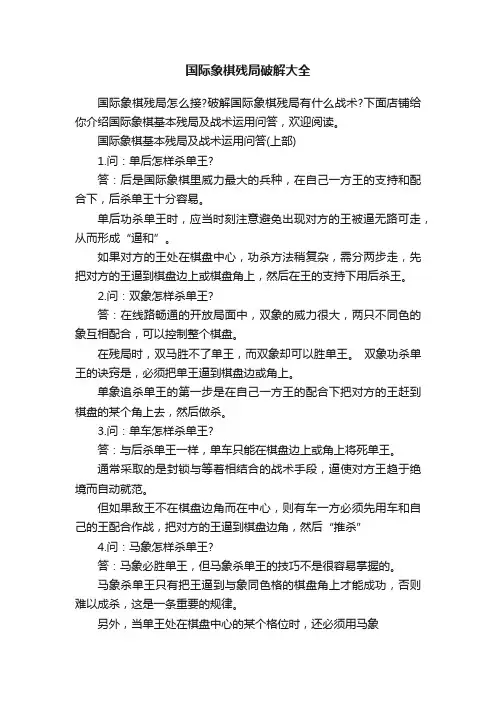 国际象棋残局破解大全

国际象棋残局怎么接?破解国际象棋残局有什么战术?下面店铺给你介绍国际象棋基本残局及战术运用问答，欢迎阅读。

国际象棋基本残局及战术运用问答(上部)

1.问：单后怎样杀单王?

答：后是国际象棋里威力最大的兵种，在自己一方王的支持和配合下，后杀单王十分容易。

单后功杀单王时，应当时刻注意避免出现对方的王被逼无路可走，从而形成“逼和”。

如果对方的王处在棋盘中心，功杀方法稍复杂，需分两步走，先把对方的王逼到棋盘边上或棋盘角上，然后在王的支持下用后杀王。

2.问：双象怎样杀单王?

答：在线路畅通的开放局面中，双象的威力很大，两只不同色的象互相配合，可以控制整个棋盘。

在残局时，双马胜不了单王，而双象却可以胜单王。 双象功杀单王的诀窍是，必须把单王逼到棋盘边或角上。

单象追杀单王的第一步是在自己一方王的配合下把对方的王赶到棋盘的某个角上去，然后做杀。

3.问：单车怎样杀单王?

答：与后杀单王一样，单车只能在棋盘边上或角上将死单王。

通常采取的是封锁与等着相结合的战术手段，逼使对方王趋于绝境而自动就范。

但如果敌王不在棋盘边角而在中心，则有车一方必须先用车和自己的王配合作战，把对方的王逼到棋盘边角，然后“推杀”

4.问：马象怎样杀单王?

答：马象必胜单王，但马象杀单王的技巧不是很容易掌握的。

马象杀单王只有把王逼到与象同色格的棋盘角上才能成功，否则难以成杀，这是一条重要的规律。

另外，当单王处在棋盘中心的某个格位时，还必须用马象